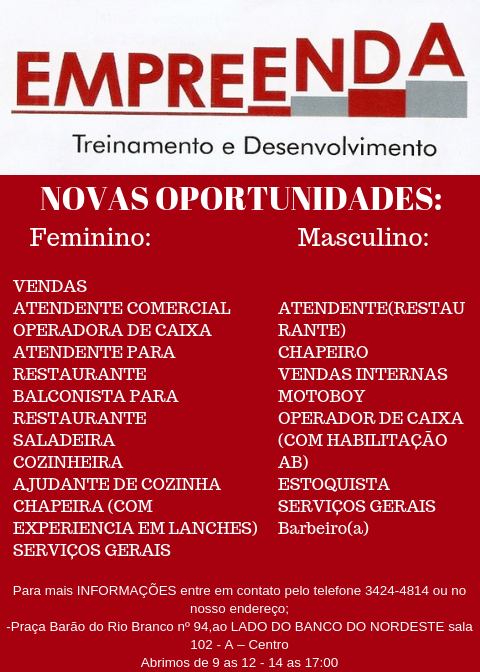 EMPREENDA
Treinamento e Desenvolvimento

NOVAS OPORTUNIDADES:

Feminino:

VENDAS
ATENDENTE COMERCIAL
OPERADORA DE CAIXA
ATENDENTE PARA RESTAURANTE
BALCONISTA PARA RESTAURANTE
SALADEIRA
COZINHEIRA
AJUDANTE DE COZINHA
CHAPEIRA (COM EXPERIENCIA EM LANCHES)
SERVIÇOS GERAIS

Masculino:

ATENDENTE(RESTAURANTE)
CHAPEIRO
VENDAS INTERNAS
MOTOBOY
OPERADOR DE CAIXA (COM HABILITAÇÃO AB)
ESTOQUISTA
SERVIÇOS GERAIS
Barbeiro(a)

Para mais INFORMAÇÕES entre em contato pelo telefone 3424-4814 ou no nosso endereço;
-Praça Barão do Rio Branco nº 94,ao LADO DO BANCO DO NORDESTE sala 102 - A – Centro
Abrimos de 9 as 12 - 14 as 17:00